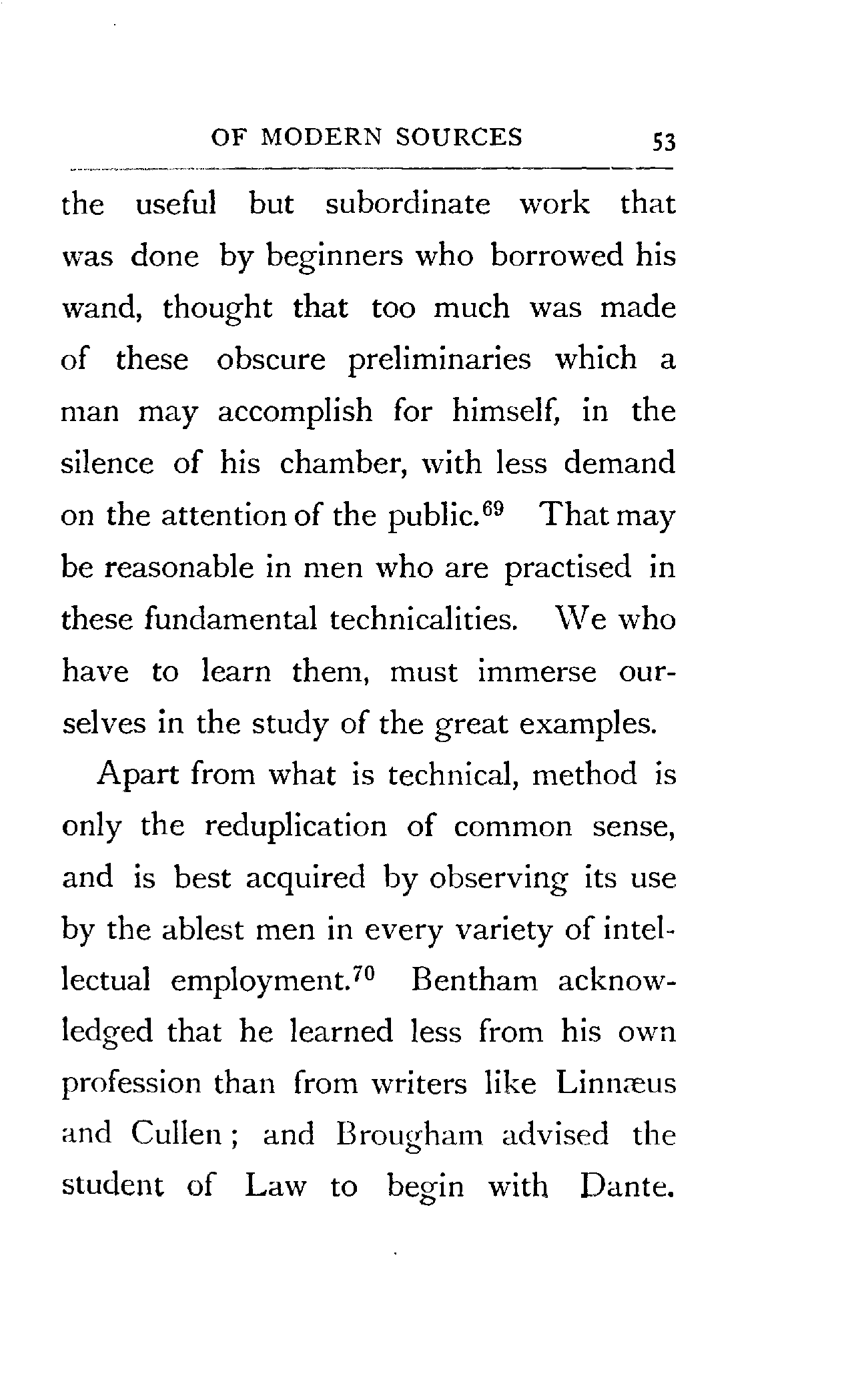 OF MODERN SOURCES 53

the useful but subordinate work that was done by beginners who borrowed his wand, thought that too much was made of these obscure preliminaries which a man may accomplish for himself, in the silence of his chamber, with less demand on the attention of the public.$^{69}$ That may be reasonable in men who are practised in these fundamental technicalities. We who have to learn them, must immerse ourselves in the study of the great examples.

Apart from what is technical, method is only the reduplication of common sense, and is best acquired by observing its use by the ablest men in every variety of intellectual employment.$^{70}$ Bentham acknowledged that he learned less from his own profession than from writers like Linnæus and Cullen; and Brougham advised the student of Law to begin with Dante.